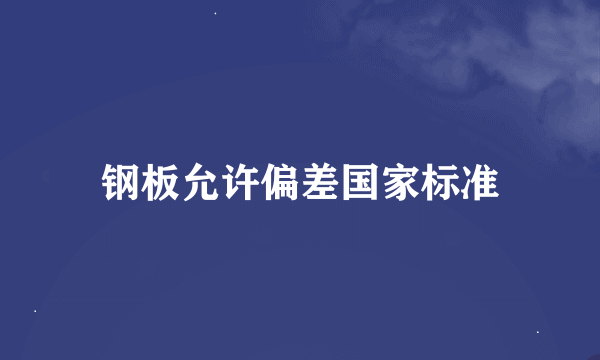 钢板允许偏差国家标准